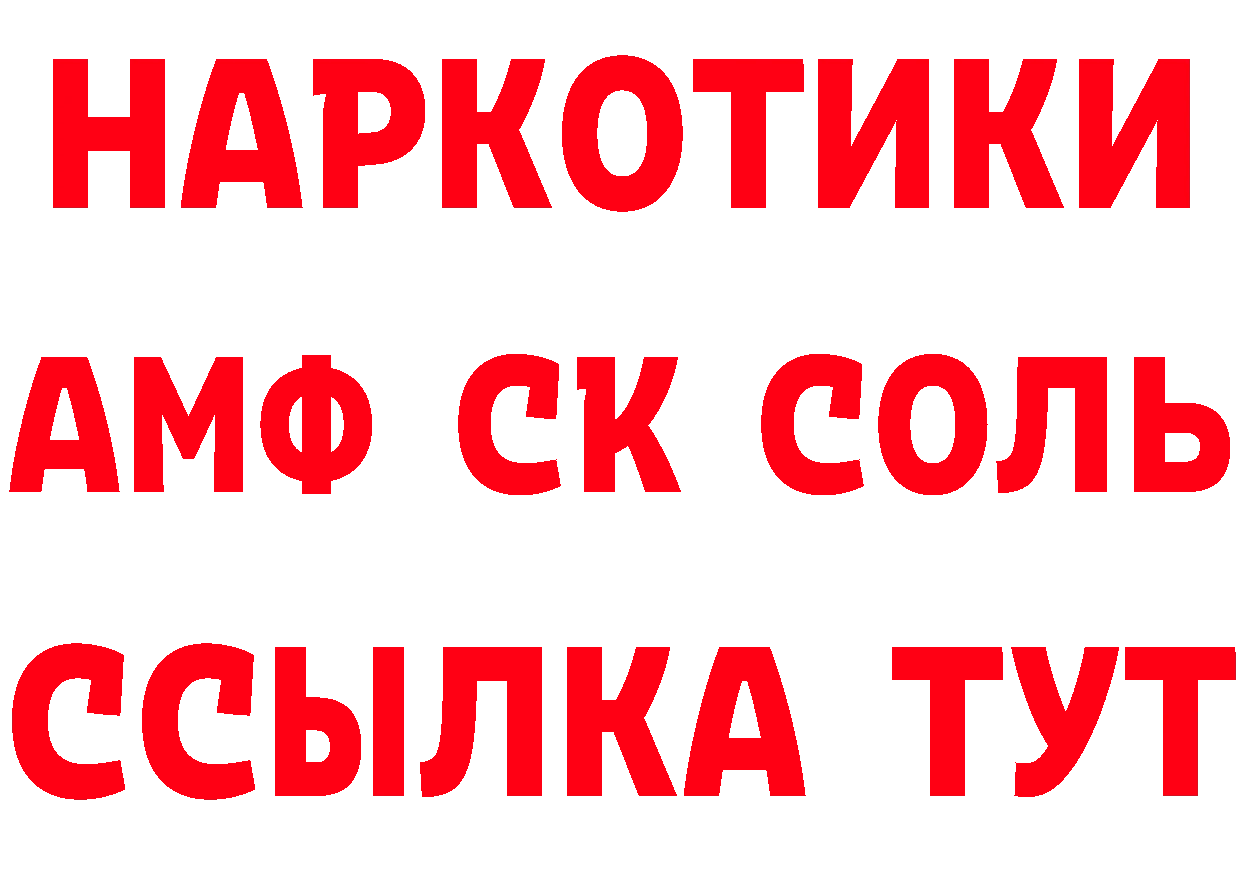 НАРКОТИКИ

АМФ СК СОЛЬ

ССЫЛКА ТУТ